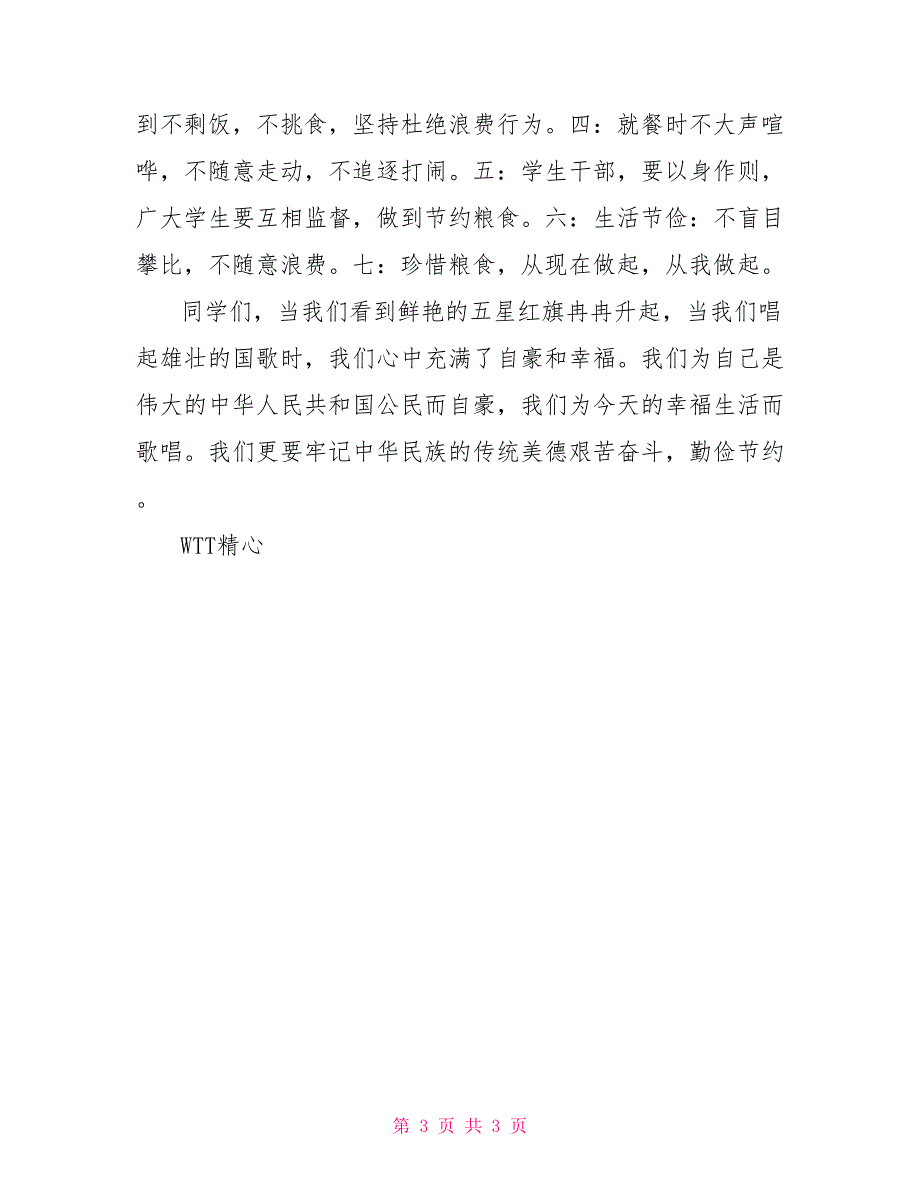 到不剩饭，不挑食，坚持杜绝浪费行为。四：就餐时不大声喧哗，不随意走动，不追逐打闹。五：学生干部，要以身作则，广大学生要互相监督，做到节约粮食。六：生活节俭：不盲目攀比，不随意浪费。七：珍惜粮食，从现在做起，从我做起。

同学们，当我们看到鲜艳的五星红旗冉冉升起，当我们唱起雄壮的国歌时，我们心中充满了自豪和幸福。我们为自己是伟大的中华人民共和国公民而自豪，我们为今天的幸福生活而歌唱。我们更要牢记中华民族的传统美德艰苦奋斗，勤俭节约。

WTT精心

第 3 页 共 3 页